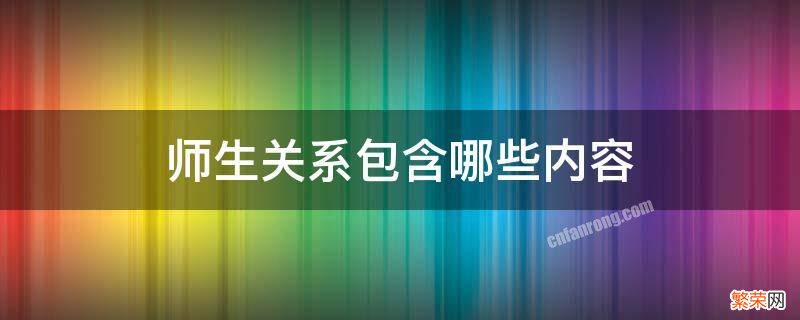 师生关系包含哪些内容

cnfanrong.com

繁荣网